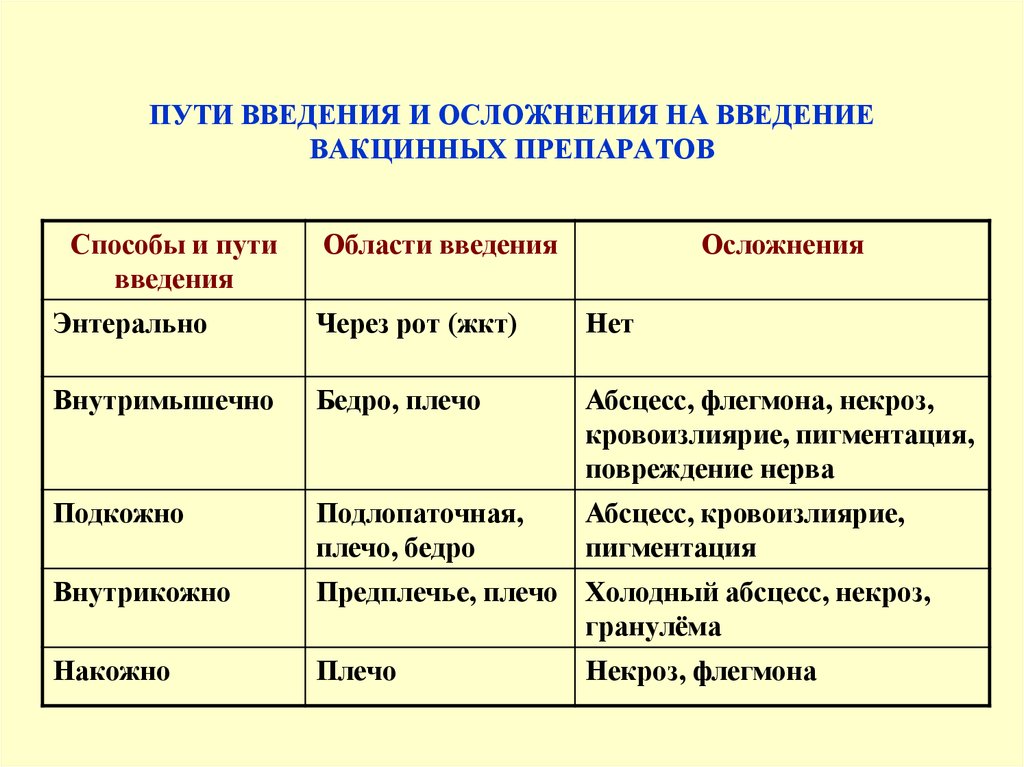 ПУТИ ВВЕДЕНИЯ И ОСЛОЖНЕНИЯ НА ВВЕДЕНИЕ ВАКЦИННЫХ ПРЕПАРАТОВ

| Способы и пути введения | Области введения | Осложнения |
|---|---|---|
| Энтерально | Через рот (жкт) | Нет |
| Внутримышечно | Бедро, плечо | Абсцесс, флегмона, некроз, кровоизлиярие, пигментация, повреждение нерва |
| Подкожно | Подлопаточная, плечо, бедро | Абсцесс, кровоизлиярие, пигментация |
| Внутрикожно | Предплечье, плечо | Холодный абсцесс, некроз, гранулёма |
| Накожно | Плечо | Некроз, флегмона |